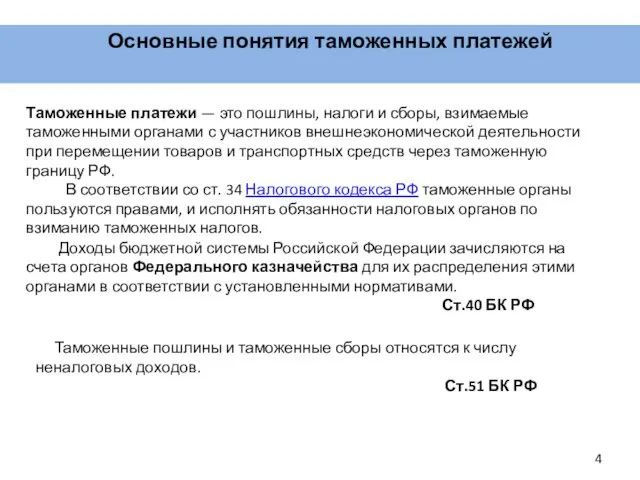 Основные понятия таможенных платежей

Таможенные платежи — это пошлины, налоги и сборы, взимаемые таможенными органами с участников внешнеэкономической деятельности при перемещении товаров и транспортных средств через таможенную границу РФ.

В соответствии со ст. 34 Налогового кодекса РФ таможенные органы пользуются правами, и исполнять обязанности налоговых органов по взиманию таможенных налогов.

Доходы бюджетной системы Российской Федерации зачисляются на счета органов Федерального казначейства для их распределения этими органами в соответствии с установленными нормативами.

Ст.40 БК РФ

Таможенные пошлины и таможенные сборы относятся к числу неналоговых доходов.

Ст.51 БК РФ

4